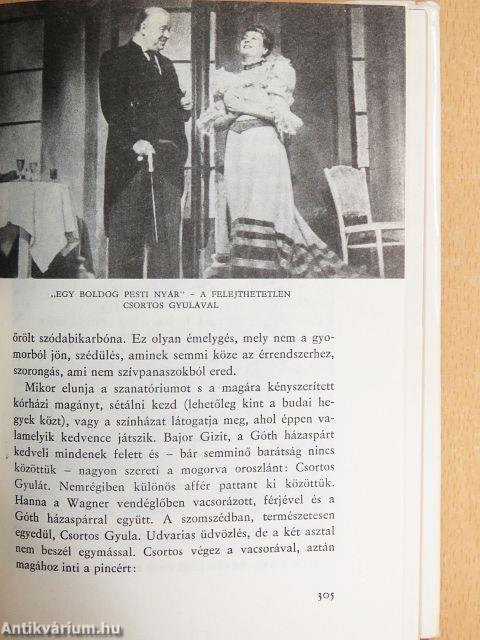 „EGY BOLDOG PESTI NYÁR" – A FELEJTHETETLEN CSORTOS GYULÁVAL

őrölt szódabikarbóna. Ez olyan émelygés, mely nem a gyomorból jön, szédülés, aminek semmi köze az érrendszerhez, szorongás, ami nem szívpanaszokból ered.

Mikor elunja a szanatóriumot s a magára kényszerített kórházi magányt, sétálni kezd (lehetőleg kint a budai hegyek közt), vagy a színházat látogatja meg, ahol éppen valamelyik kedvence játszik. Bajor Gizit, a Góth házaspárt kedveli mindenek felett és – bár semminő barátság nincs közöttük – nagyon szereti a mogorva oroszlánt: Csortos Gyulát. Nemrégiben különös affér pattant ki közöttük. Hanna a Wagner vendéglőben vacsorázott, férjével és a Góth házaspárral együtt. A szomszédban, természetesen egyedül, Csortos Gyula. Udvarias üdvözlés, de a két asztal nem beszél egymással. Csortos végez a vacsorával, aztán magához inti a pincért:

305

Antikvárium.hu